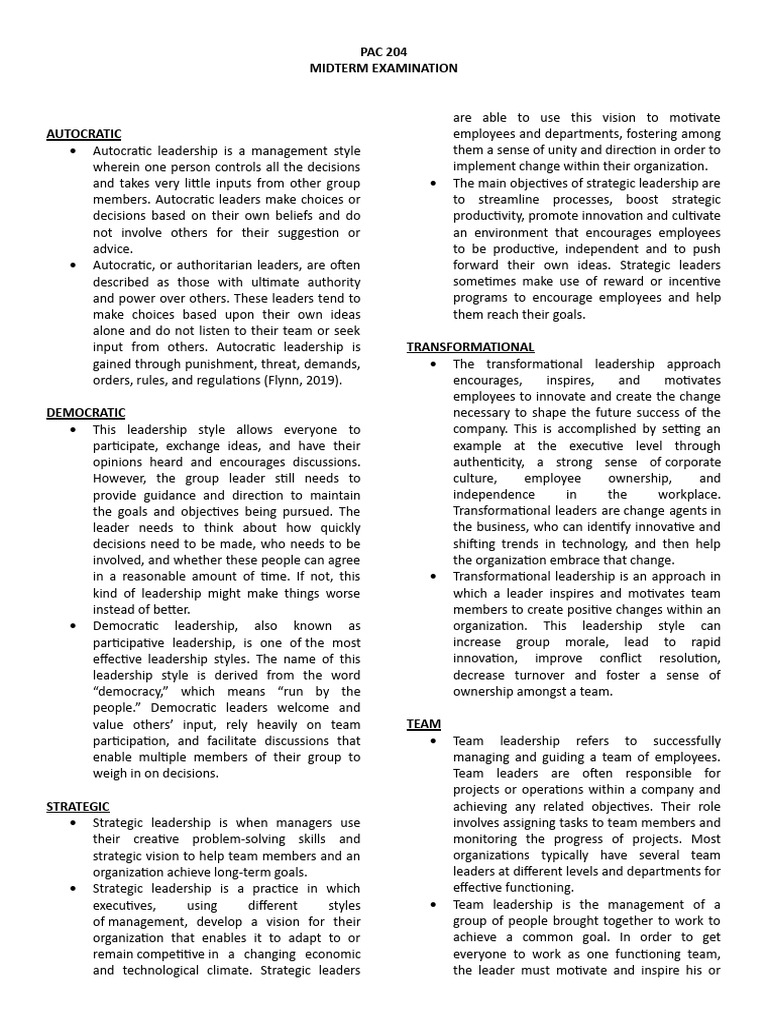 PAC 204
MIDTERM EXAMINATION

AUTOCRATIC

• Autocratic leadership is a management style wherein one person controls all the decisions and takes very little inputs from other group members. Autocratic leaders make choices or decisions based on their own beliefs and do not involve others for their suggestion or advice.

• Autocratic, or authoritarian leaders, are often described as those with ultimate authority and power over others. These leaders tend to make choices based upon their own ideas alone and do not listen to their team or seek input from others. Autocratic leadership is gained through punishment, threat, demands, orders, rules, and regulations (Flynn, 2019).

DEMOCRATIC

• This leadership style allows everyone to participate, exchange ideas, and have their opinions heard and encourages discussions. However, the group leader still needs to provide guidance and direction to maintain the goals and objectives being pursued. The leader needs to think about how quickly decisions need to be made, who needs to be involved, and whether these people can agree in a reasonable amount of time. If not, this kind of leadership might make things worse instead of better.

• Democratic leadership, also known as participative leadership, is one of the most effective leadership styles. The name of this leadership style is derived from the word "democracy," which means "run by the people." Democratic leaders welcome and value others' input, rely heavily on team participation, and facilitate discussions that enable multiple members of their group to weigh in on decisions.

STRATEGIC

• Strategic leadership is when managers use their creative problem-solving skills and strategic vision to help team members and an organization achieve long-term goals.

• Strategic leadership is a practice in which executives, using different styles of management, develop a vision for their organization that enables it to adapt to or remain competitive in a changing economic and technological climate. Strategic leaders are able to use this vision to motivate employees and departments, fostering among them a sense of unity and direction in order to implement change within their organization.

• The main objectives of strategic leadership are to streamline processes, boost strategic productivity, promote innovation and cultivate an environment that encourages employees to be productive, independent and to push forward their own ideas. Strategic leaders sometimes make use of reward or incentive programs to encourage employees and help them reach their goals.

TRANSFORMATIONAL

• The transformational leadership approach encourages, inspires, and motivates employees to innovate and create the change necessary to shape the future success of the company. This is accomplished by setting an example at the executive level through authenticity, a strong sense of corporate culture, employee ownership, and independence in the workplace. Transformational leaders are change agents in the business, who can identify innovative and shifting trends in technology, and then help the organization embrace that change.

• Transformational leadership is an approach in which a leader inspires and motivates team members to create positive changes within an organization. This leadership style can increase group morale, lead to rapid innovation, improve conflict resolution, decrease turnover and foster a sense of ownership amongst a team.

TEAM

• Team leadership refers to successfully managing and guiding a team of employees. Team leaders are often responsible for projects or operations within a company and achieving any related objectives. Their role involves assigning tasks to team members and monitoring the progress of projects. Most organizations typically have several team leaders at different levels and departments for effective functioning.

• Team leadership is the management of a group of people brought together to work to achieve a common goal. In order to get everyone to work as one functioning team, the leader must motivate and inspire his or